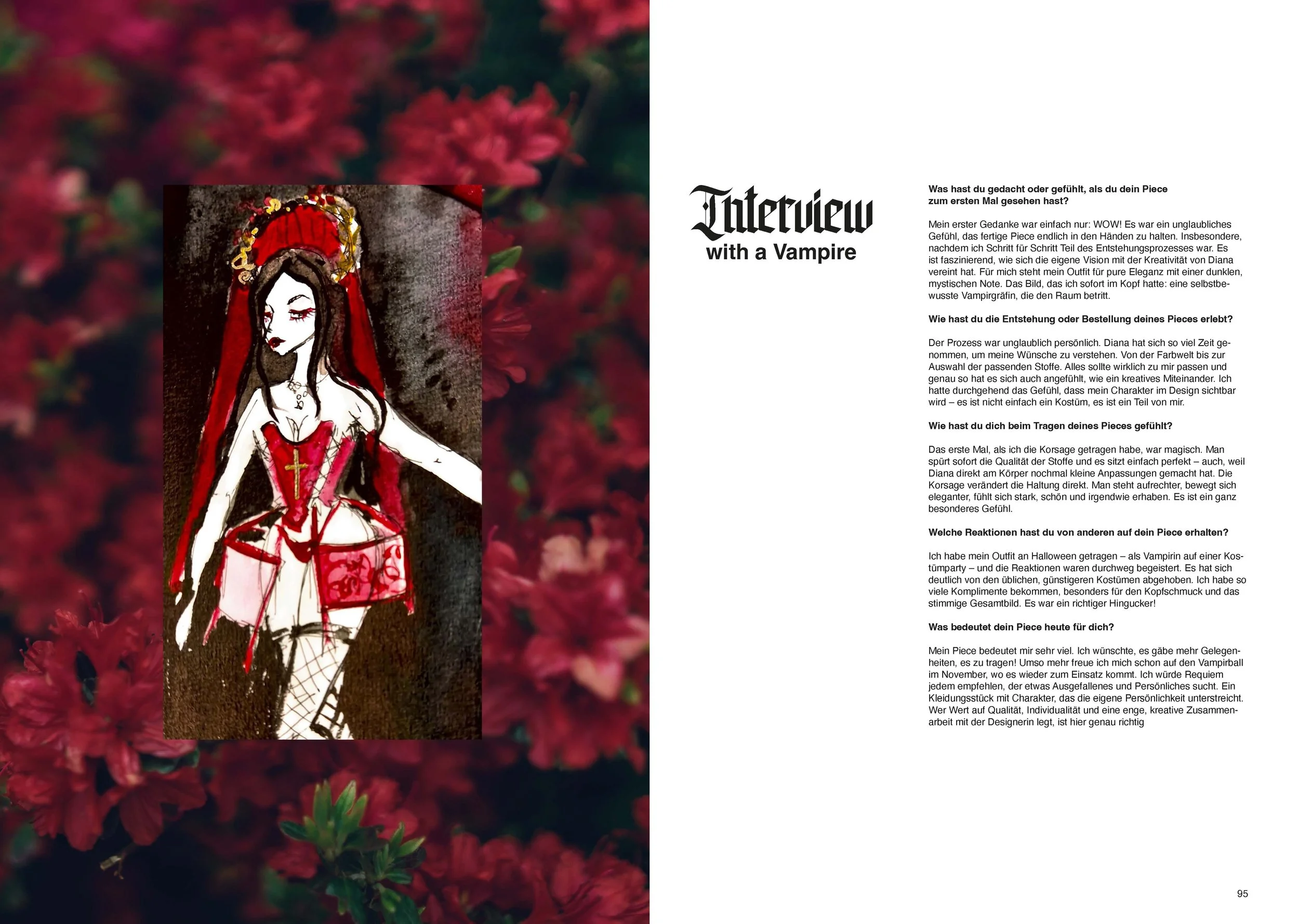 Interview
with a Vampire

Was hast du gedacht oder gefühlt, als du dein Piece zum ersten Mal gesehen hast?

Mein erster Gedanke war einfach nur: WOW! Es war ein unglaubliches Gefühl, das fertige Piece endlich in den Händen zu halten. Insbesondere, nachdem ich Schritt für Schritt Teil des Entstehungsprozesses war. Es ist faszinierend, wie sich die eigene Vision mit der Kreativität von Diana vereint hat. Für mich steht mein Outfit für pure Eleganz mit einer dunklen, mystischen Note. Das Bild, das ich sofort im Kopf hatte: eine selbstbewusste Vampirgräfin, die den Raum betritt.

Wie hast du die Entstehung oder Bestellung deines Pieces erlebt?

Der Prozess war unglaublich persönlich. Diana hat sich so viel Zeit genommen, um meine Wünsche zu verstehen. Von der Farbwelt bis zur Auswahl der passenden Stoffe. Alles sollte wirklich zu mir passen und genau so hat es sich auch angefühlt, wie ein kreatives Miteinander. Ich hatte durchgehend das Gefühl, dass mein Charakter im Design sichtbar wird – es ist nicht einfach ein Kostüm, es ist ein Teil von mir.

Wie hast du dich beim Tragen deines Pieces gefühlt?

Das erste Mal, als ich die Korsage getragen habe, war magisch. Man spürt sofort die Qualität der Stoffe und es sitzt einfach perfekt – auch, weil Diana direkt am Körper nochmal kleine Anpassungen gemacht hat. Die Korsage verändert die Haltung direkt. Man steht aufrechter, bewegt sich eleganter, fühlt sich stark, schön und irgendwie erhaben. Es ist ein ganz besonderes Gefühl.

Welche Reaktionen hast du von anderen auf dein Piece erhalten?

Ich habe mein Outfit an Halloween getragen – als Vampirin auf einer Kostümparty – und die Reaktionen waren durchweg begeistert. Es hat sich deutlich von den üblichen, günstigeren Kostümen abgehoben. Ich habe so viele Komplimente bekommen, besonders für den Kopfschmuck und das stimmige Gesamtbild. Es war ein richtiger Hingucker!

Was bedeutet dein Piece heute für dich?

Mein Piece bedeutet mir sehr viel. Ich wünschte, es gäbe mehr Gelegenheiten, es zu tragen! Umso mehr freue ich mich schon auf den Vampirball im November, wo es wieder zum Einsatz kommt. Ich würde Requiem jedem empfehlen, der etwas Ausgefallenes und Persönliches sucht. Ein Kleidungsstück mit Charakter, das die eigene Persönlichkeit unterstreicht. Wer Wert auf Qualität, Individualität und eine enge, kreative Zusammenarbeit mit der Designerin legt, ist hier genau richtig

95